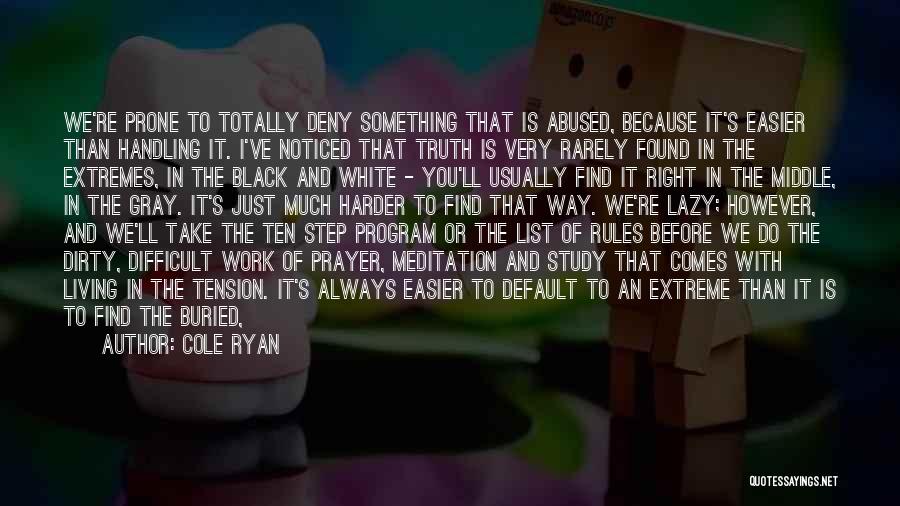 amazon.co.jp

WE'RE PRONE TO TOTALLY DENY SOMETHING THAT IS ABUSED, BECAUSE IT'S EASIER THAN HANDLING IT. I'VE NOTICED THAT TRUTH IS VERY RARELY FOUND IN THE EXTREMES, IN THE BLACK AND WHITE - YOU'LL USUALLY FIND IT RIGHT IN THE MIDDLE, IN THE GRAY. IT'S JUST MUCH HARDER TO FIND THAT WAY. WE'RE LAZY; HOWEVER, AND WE'LL TAKE THE TEN STEP PROGRAM OR THE LIST OF RULES BEFORE WE DO THE DIRTY, DIFFICULT WORK OF PRAYER, MEDITATION AND STUDY THAT COMES WITH LIVING IN THE TENSION. IT'S ALWAYS EASIER TO DEFAULT TO AN EXTREME THAN IT IS TO FIND THE BURIED,

AUTHOR: COLE RYAN

QUOTESSAYINGS.NET